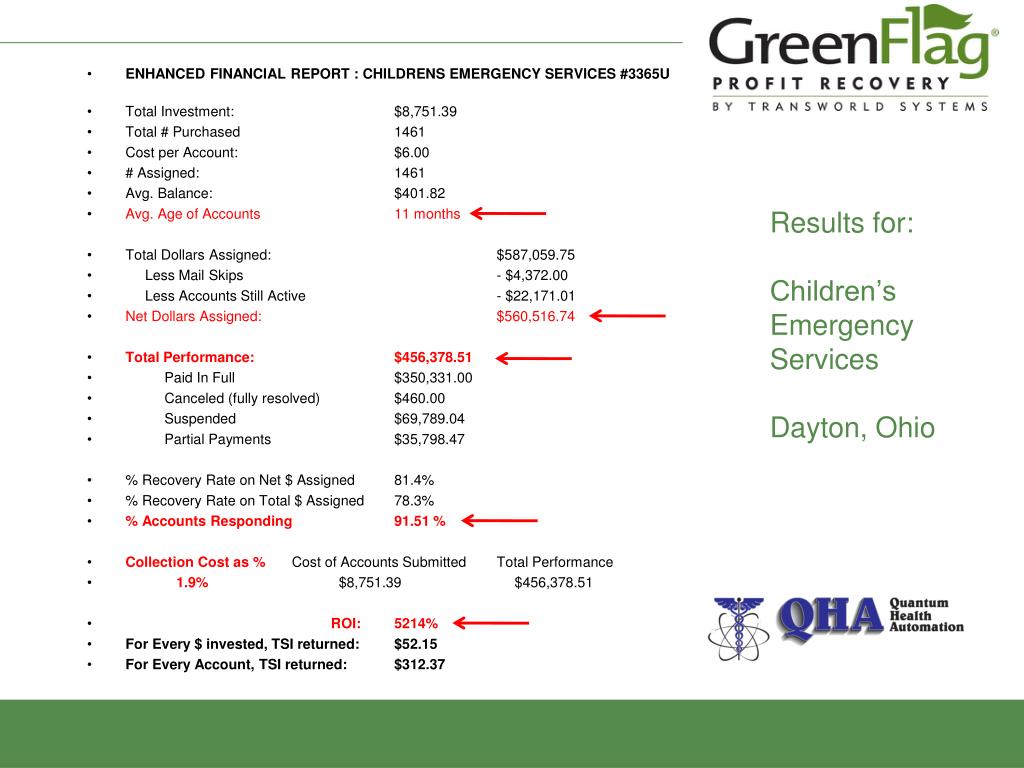 GreenFlag®
PROFIT RECOVERY
BY TRANSWORLD SYSTEMS

• ENHANCED FINANCIAL REPORT : CHILDRENS EMERGENCY SERVICES #3365U

• Total Investment: $8,751.39
• Total # Purchased 1461
• Cost per Account: $6.00
• # Assigned: 1461
• Avg. Balance: $401.82
• Avg. Age of Accounts 11 months

• Total Dollars Assigned: $587,059.75
• Less Mail Skips - $4,372.00
• Less Accounts Still Active - $22,171.01
• Net Dollars Assigned: $560,516.74

• Total Performance: $456,378.51
• Paid In Full $350,331.00
• Canceled (fully resolved) $460.00
• Suspended $69,789.04
• Partial Payments $35,798.47

• % Recovery Rate on Net $ Assigned 81.4%
• % Recovery Rate on Total $ Assigned 78.3%
• % Accounts Responding 91.51 %

• Collection Cost as % Cost of Accounts Submitted Total Performance
• 1.9% $8,751.39 $456,378.51

• ROI: 5214%
• For Every $ invested, TSI returned: $52.15
• For Every Account, TSI returned: $312.37

Results for:

Children's Emergency Services

Dayton, Ohio

QHA Quantum Health Automation